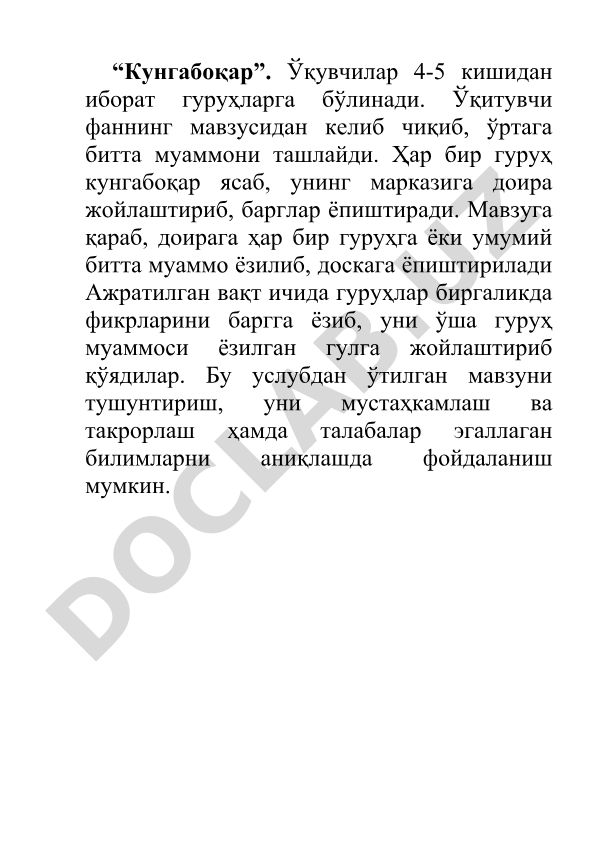 “Кунгабоқар”. Ўқувчилар 4-5 кишидан иборат гуруҳларга бўлинади. Ўқитувчи фаннинг мавзусидан келиб чиқиб, ўртага битта муаммони ташлайди. Ҳар бир гуруҳ кунгабоқар ясаб, унинг марказига доира жойлаштириб, барглар ёпиштиради. Мавзуга қараб, доирага ҳар бир гуруҳга ёки умумий битта муаммо ёзилиб, доскага ёпиштирилади Ажратилган вақт ичида гуруҳлар биргаликда фикрларини баргга ёзиб, уни ўша гуруҳ муаммоси ёзилган гулга жойлаштириб қўядилар. Бу услубдан ўтилган мавзуни тушунтириш, уни мустаҳкамлаш ва такрорлаш ҳамда талабалар эгаллаган билимларни аниқлашда фойдаланиш мумкин.

DOCLAB.UZ